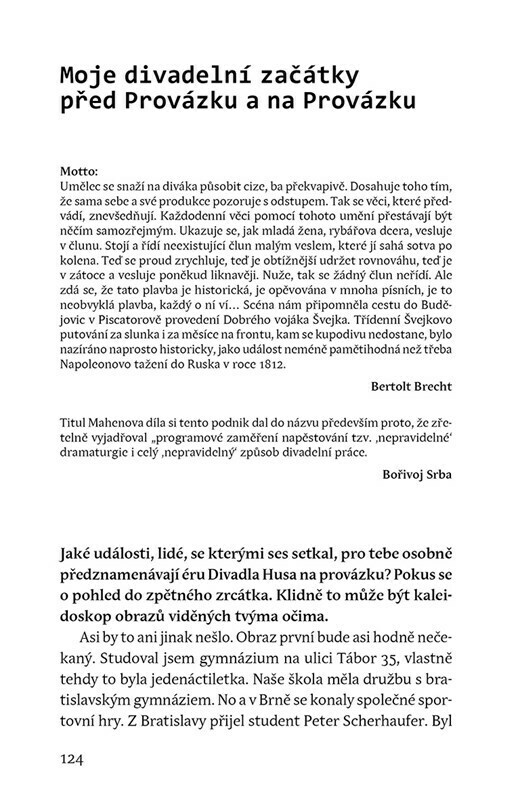 Moje divadelní začátky před Provázku a na Provázku

Motto:
Umělec se snaží na diváka působit cize, ba překvapivě. Dosahuje toho tím, že sama sebe a své produkce pozoruje s odstupem. Tak se věci, které předvádí, znevšedňují. Každodenní věci pomocí tohoto umění přestávají být něčím samozřejmým. Ukazuje se, jak mladá žena, rybářova dcera, vesluje v člunu. Stojí a řídí neexistující člun malým veslem, které jí sahá sotva po kolena. Teď se proud zrychluje, teď je obtížnější udržet rovnováhu, teď je v zátoce a vesluje poněkud liknavěji. Nuže, tak se žádný člun neřídí. Ale zdá se, že tato plavba je historická, je opěvována v mnoha písních, je to neobvyklá plavba, každý o ní ví… Scéna nám připomněla cestu do Budějovic v Piscatorově provedení Dobrého vojáka Švejka. Třídenní Švejkovo putování za slunka i za měsíce na frontu, kam se kupodivu nedostane, bylo nazíráno naprosto historicky, jako událost neméně pamětihodná než třeba Napoleonovo tažení do Ruska v roce 1812.

Bertolt Brecht

Titul Mahenova díla si tento podnik dal do názvu především proto, že zřetelně vyjadřoval „programové zaměření napěstování tzv. ‚nepravidelné‘ dramaturgie i celý ‚nepravidelný‘ způsob divadelní práce.

Bořivoj Srba

Jaké události, lidé, se kterými ses setkal, pro tebe osobně předznamenávají éru Divadla Husa na provázku? Pokus se o pohled do zpětného zrcátka. Klidně to může být kaleidoskop obrazů viděných tvýma očima.

Asi by to ani jinak nešlo. Obraz první bude asi hodně nečekaný. Studoval jsem gymnázium na ulici Tábor 35, vlastně tehdy to byla jedenáctiletka. Naše škola měla družbu s bratislavským gymnáziem. No a v Brně se konaly společné sportovní hry. Z Bratislavy přijel student Peter Scherhaufer. Byl

124